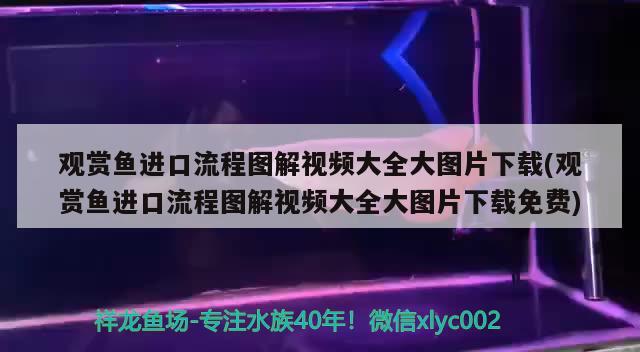 观赏鱼进口流程图解视频大全大图片下载(观赏鱼进口流程图解视频大全大图片下载免费)

祥龙鱼场-专注水族40年！微信xlyc002